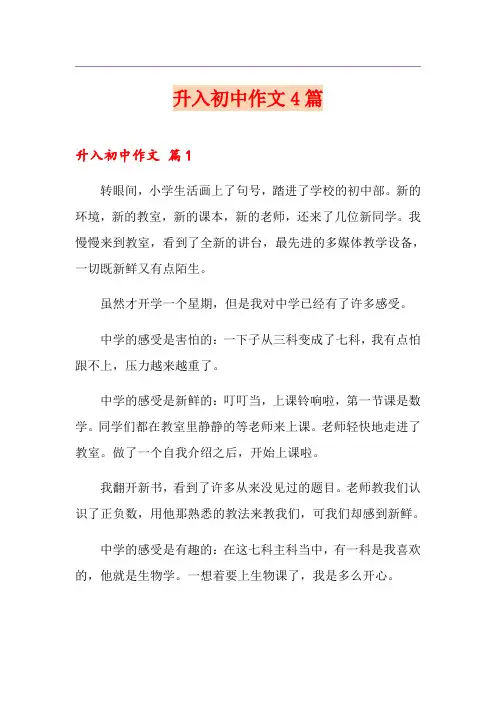 升入初中作文4篇

升入初中作文 篇1

转眼间，小学生活画上了句号，踏进了学校的初中部。新的环境，新的教室，新的课本，新的老师，还来了几位新同学。我慢慢来到教室，看到了全新的讲台，最先进的多媒体教学设备，一切既新鲜又有点陌生。

虽然才开学一个星期，但是我对中学已经有了许多感受。

中学的感受是害怕的：一下子从三科变成了七科，我有点怕跟不上，压力越来越重了。

中学的感受是新鲜的：叮叮当，上课铃响啦，第一节课是数学。同学们都在教室里静静的等老师来上课。老师轻快地走进了教室。做了一个自我介绍之后，开始上课啦。

我翻开新书，看到了许多从来没见过的题目。老师教我们认识了正负数，用他那熟悉的教法来教我们，可我们却感到新鲜。

中学的感受是有趣的：在这七科主科当中，有一科是我喜欢的，他就是生物学。一想着要上生物课了，我是多么开心。